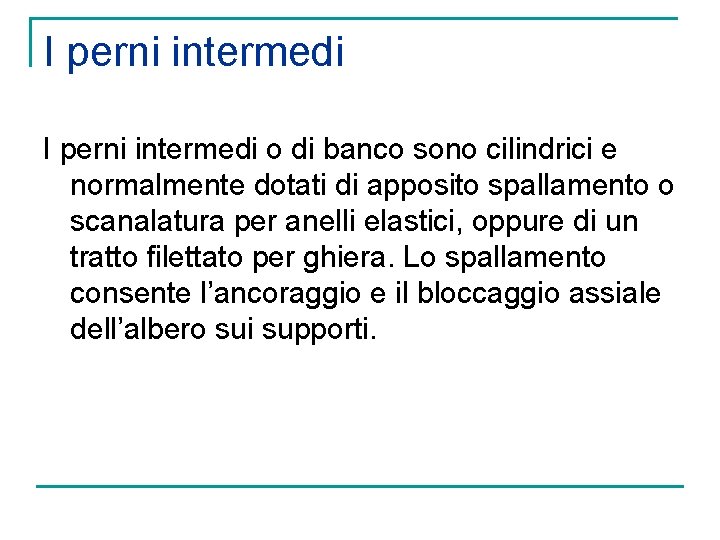 I perni intermedi

I perni intermedi o di banco sono cilindrici e normalmente dotati di apposito spallamento o scanalatura per anelli elastici, oppure di un tratto filettato per ghiera. Lo spallamento consente l’ancoraggio e il bloccaggio assiale dell’albero sui supporti.